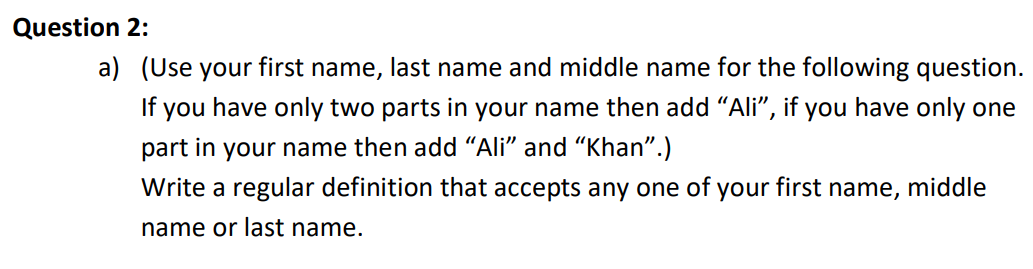 Question 2:

a) (Use your first name, last name and middle name for the following question. If you have only two parts in your name then add “Ali”, if you have only one part in your name then add “Ali” and “Khan”.)
Write a regular definition that accepts any one of your first name, middle name or last name.